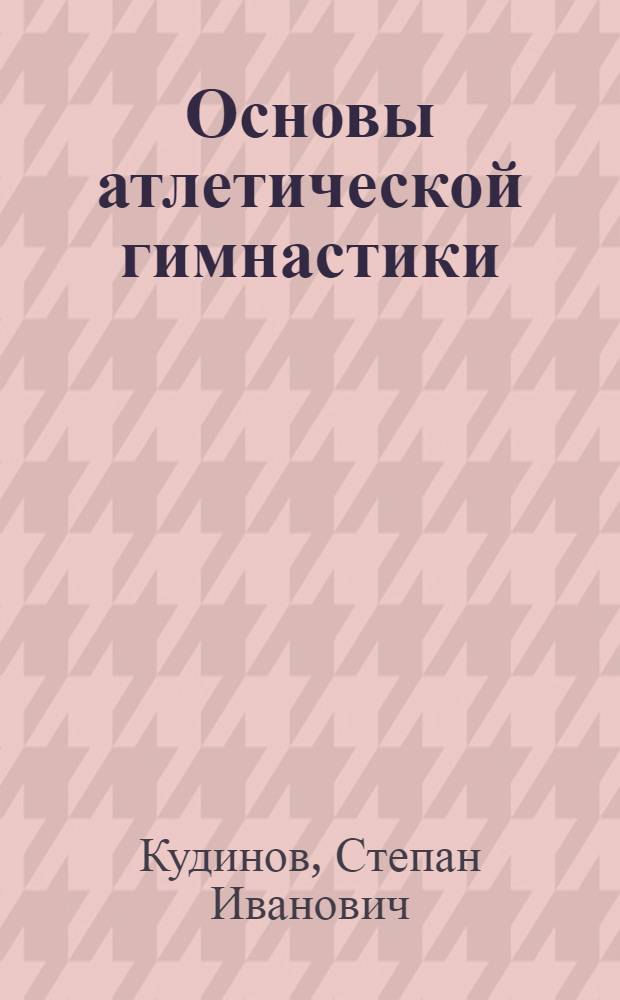 Основы атлетической гимнастики

Кудинов, Степан Иванович